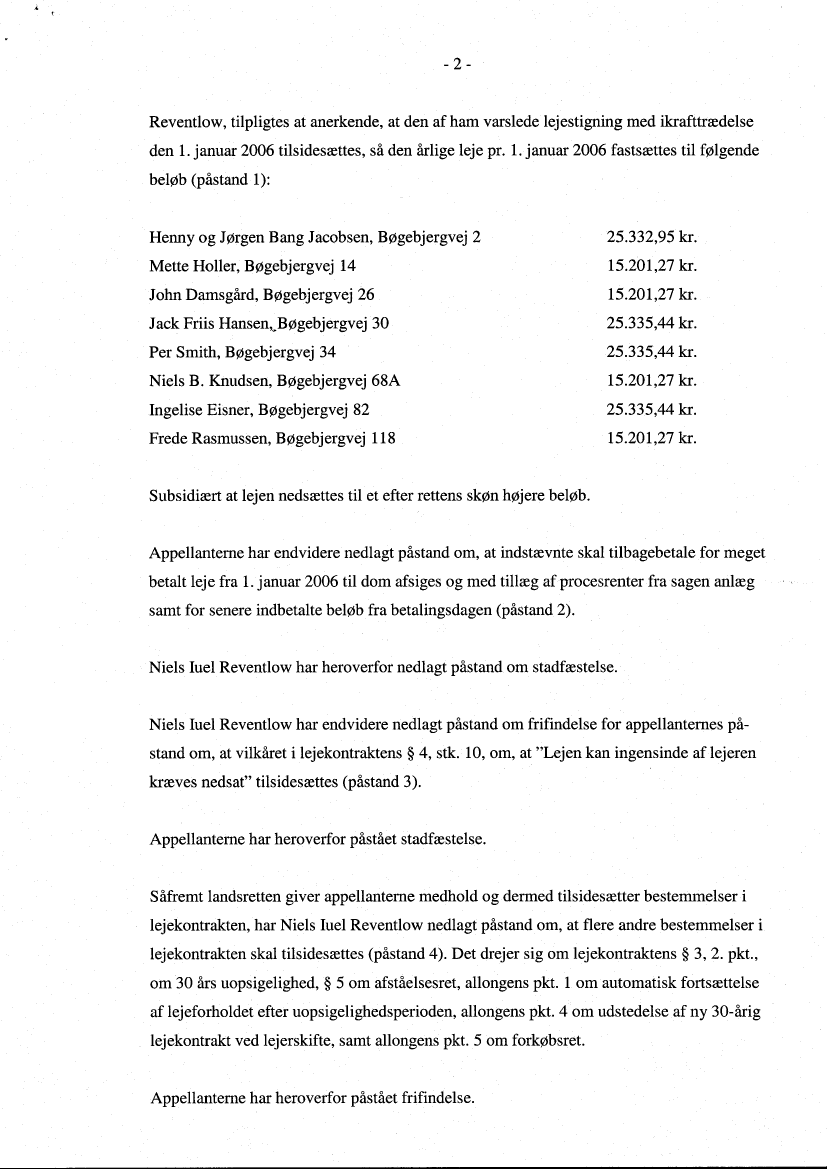 - 2 -

Reventlow, tilpligtes at anerkende, at den af ham varslede lejestigning med ikrafttrædelse den 1. januar 2006 tilsidesættes, så den årlige leje pr. 1. januar 2006 fastsættes til følgende beløb (påstand 1):

| | |
|---|---|
| Henny og Jørgen Bang Jacobsen, Bøgebjergvej 2 | 25.332,95 kr. |
| Mette Holler, Bøgebjergvej 14 | 15.201,27 kr. |
| John Damsgård, Bøgebjergvej 26 | 15.201,27 kr. |
| Jack Friis Hansen, Bøgebjergvej 30 | 25.335,44 kr. |
| Per Smith, Bøgebjergvej 34 | 25.335,44 kr. |
| Niels B. Knudsen, Bøgebjergvej 68A | 15.201,27 kr. |
| Ingelise Eisner, Bøgebjergvej 82 | 25.335,44 kr. |
| Frede Rasmussen, Bøgebjergvej 118 | 15.201,27 kr. |

Subsidiært at lejen nedsættes til et efter rettens skøn højere beløb.

Appellanterne har endvidere nedlagt påstand om, at indstævnte skal tilbagebetale for meget betalt leje fra 1. januar 2006 til dom afsiges og med tillæg af procesrenter fra sagen anlæg samt for senere indbetalte beløb fra betalingsdagen (påstand 2).

Niels Iuel Reventlow har heroverfor nedlagt påstand om stadfæstelse.

Niels Iuel Reventlow har endvidere nedlagt påstand om frifindelse for appellanternes påstand om, at vilkåret i lejekontraktens § 4, stk. 10, om, at "Lejen kan ingensinde af lejeren kræves nedsat" tilsidesættes (påstand 3).

Appellanterne har heroverfor påstået stadfæstelse.

Såfremt landsretten giver appellanterne medhold og dermed tilsidesætter bestemmelser i lejekontrakten, har Niels Iuel Reventlow nedlagt påstand om, at flere andre bestemmelser i lejekontrakten skal tilsidesættes (påstand 4). Det drejer sig om lejekontraktens § 3, 2. pkt., om 30 års uopsigelighed, § 5 om afståelsesret, allongens pkt. 1 om automatisk fortsættelse af lejeforholdet efter uopsigelighedsperioden, allongens pkt. 4 om udstedelse af ny 30-årig lejekontrakt ved lejerskifte, samt allongens pkt. 5 om forkøbsret.

Appellanterne har heroverfor påstået frifindelse.